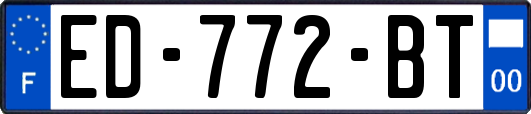 F
ED-772-BT
00